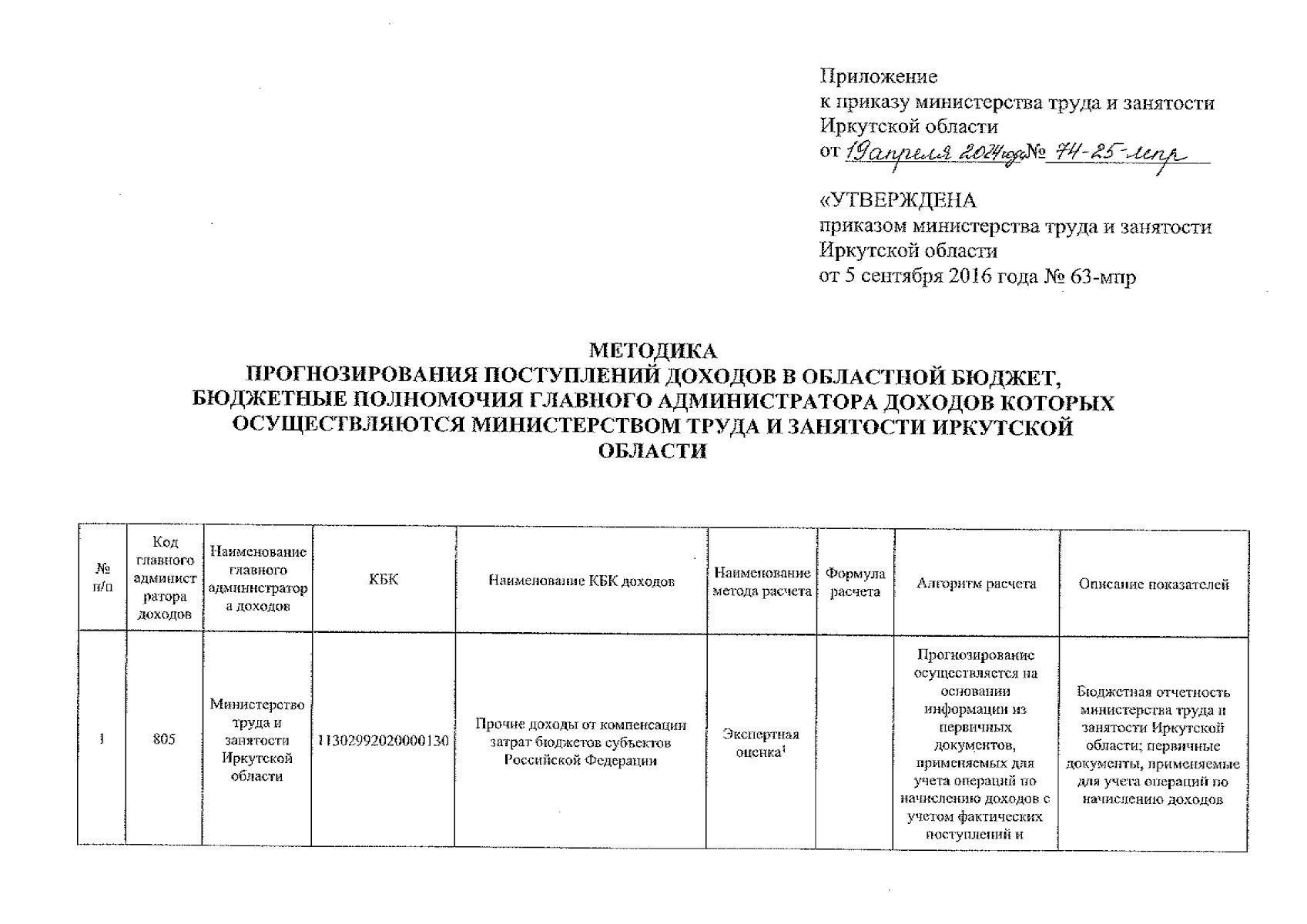 Приложение
к приказу министерства труда и занятости Иркутской области
от 19 апреля 2024 года № 74-25-мпр

«УТВЕРЖДЕНА
приказом министерства труда и занятости Иркутской области
от 5 сентября 2016 года № 63-мпр

МЕТОДИКА
ПРОГНОЗИРОВАНИЯ ПОСТУПЛЕНИЙ ДОХОДОВ В ОБЛАСТНОЙ БЮДЖЕТ, БЮДЖЕТНЫЕ ПОЛНОМОЧИЯ ГЛАВНОГО АДМИНИСТРАТОРА ДОХОДОВ КОТОРЫХ ОСУЩЕСТВЛЯЮТСЯ МИНИСТЕРСТВОМ ТРУДА И ЗАНЯТОСТИ ИРКУТСКОЙ ОБЛАСТИ

| № п/п | Код главного администратора доходов | Наименование главного администратора доходов | КБК | Наименование КБК доходов | Наименование метода расчета | Формула расчета | Алгоритм расчета | Описание показателей |
|---|---|---|---|---|---|---|---|---|
| 1 | 805 | Министерство труда и занятости Иркутской области | 11302992020000130 | Прочие доходы от компенсации затрат бюджетов субъектов Российской Федерации | Экспертная оценка$^1$ | | Прогнозирование осуществляется на основании информации из первичных документов, применяемых для учета операций по начислению доходов с учетом фактических поступлений и | Бюджетная отчетность министерства труда и занятости Иркутской области; первичные документы, применяемые для учета операций по начислению доходов |